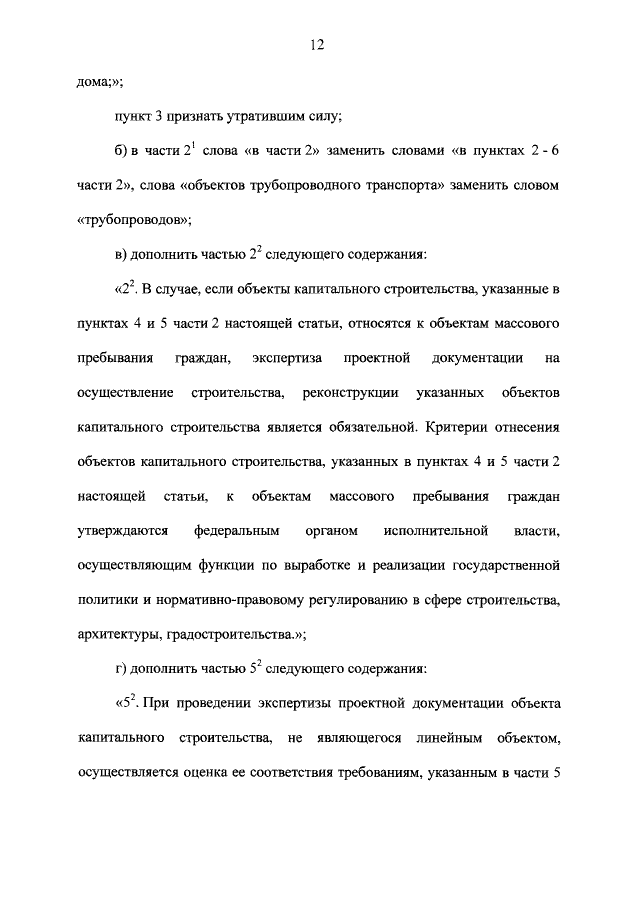 12

дома;»;

пункт 3 признать утратившим силу;

б) в части $2^1$ слова «в части 2» заменить словами «в пунктах 2 - 6 части 2», слова «объектов трубопроводного транспорта» заменить словом «трубопроводов»;

в) дополнить частью $2^2$ следующего содержания:

«$2^2$. В случае, если объекты капитального строительства, указанные в пунктах 4 и 5 части 2 настоящей статьи, относятся к объектам массового пребывания граждан, экспертиза проектной документации на осуществление строительства, реконструкции указанных объектов капитального строительства является обязательной. Критерии отнесения объектов капитального строительства, указанных в пунктах 4 и 5 части 2 настоящей статьи, к объектам массового пребывания граждан утверждаются федеральным органом исполнительной власти, осуществляющим функции по выработке и реализации государственной политики и нормативно-правовому регулированию в сфере строительства, архитектуры, градостроительства.»;

г) дополнить частью $5^2$ следующего содержания:

«$5^2$. При проведении экспертизы проектной документации объекта капитального строительства, не являющегося линейным объектом, осуществляется оценка ее соответствия требованиям, указанным в части 5